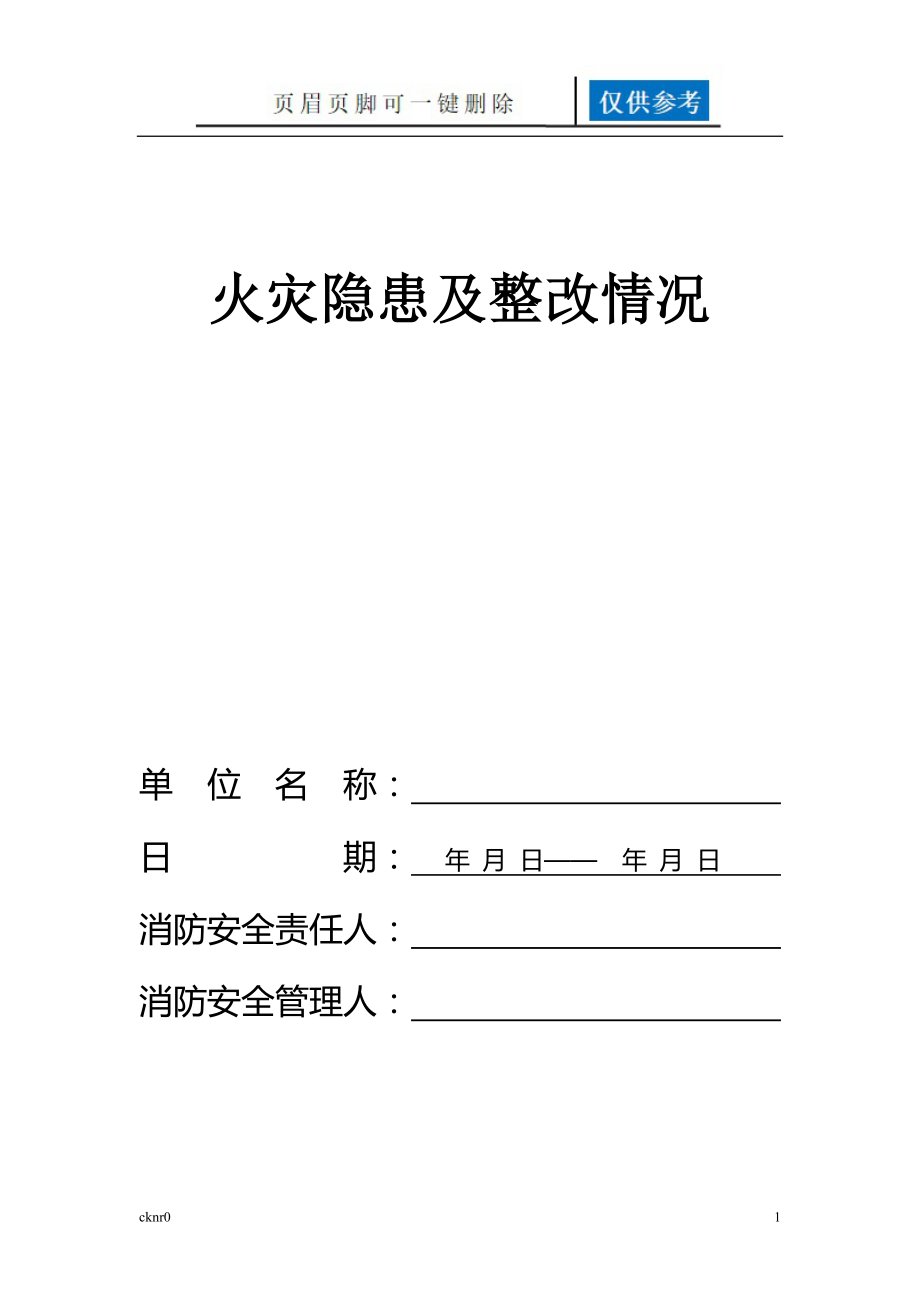 页眉页脚可一键删除 仅供参考

火灾隐患及整改情况

单 位 名 称：

日 期： 年 月 日—— 年 月 日

消防安全责任人：

消防安全管理人：

cknr0

1